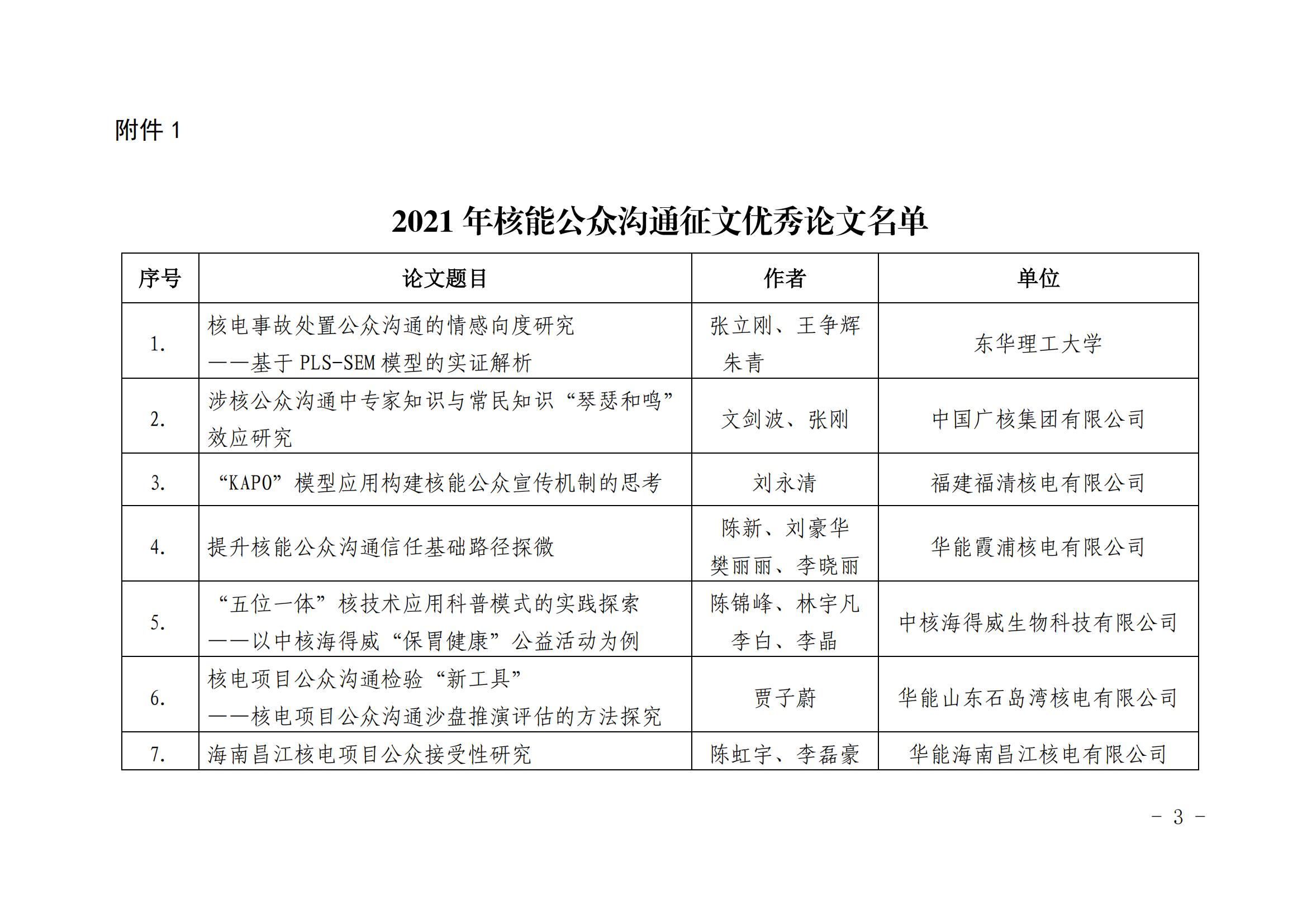 附件 1

2021 年核能公众沟通征文优秀论文名单

| 序号 | 论文题目 | 作者 | 单位 |
|---|---|---|---|
| 1. | 核电事故处置公众沟通的情感向度研究 ——基于 PLS-SEM 模型的实证解析 | 张立刚、王争辉 朱青 | 东华理工大学 |
| 2. | 涉核公众沟通中专家知识与常民知识“琴瑟和鸣”效应研究 | 文剑波、张刚 | 中国广核集团有限公司 |
| 3. | “KAPO”模型应用构建核能公众宣传机制的思考 | 刘永清 | 福建福清核电有限公司 |
| 4. | 提升核能公众沟通信任基础路径探微 | 陈新、刘豪华 樊丽丽、李晓丽 | 华能霞浦核电有限公司 |
| 5. | “五位一体”核技术应用科普模式的实践探索 ——以中核海得威“保胃健康”公益活动为例 | 陈锦峰、林宇凡 李白、李晶 | 中核海得威生物科技有限公司 |
| 6. | 核电项目公众沟通检验“新工具” ——核电项目公众沟通沙盘推演评估的方法探究 | 贾子蔚 | 华能山东石岛湾核电有限公司 |
| 7. | 海南昌江核电项目公众接受性研究 | 陈虹宇、李磊豪 | 华能海南昌江核电有限公司 |

- 3 -